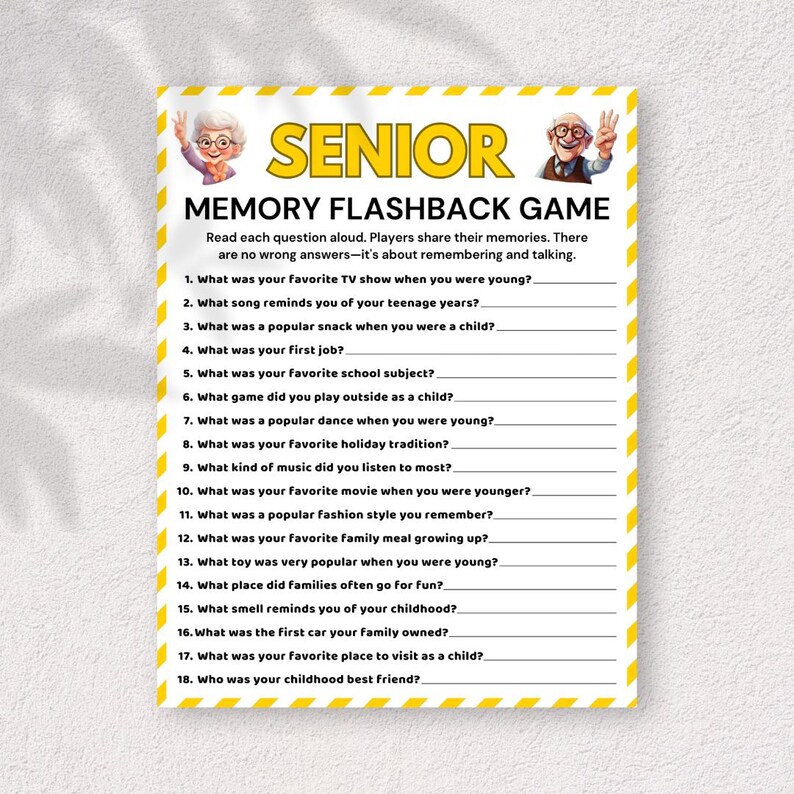 SENIOR
MEMORY FLASHBACK GAME

Read each question aloud. Players share their memories. There are no wrong answers—it's about remembering and talking.

1. What was your favorite TV show when you were young?
2. What song reminds you of your teenage years?
3. What was a popular snack when you were a child?
4. What was your first job?
5. What was your favorite school subject?
6. What game did you play outside as a child?
7. What was a popular dance when you were young?
8. What was your favorite holiday tradition?
9. What kind of music did you listen to most?
10. What was your favorite movie when you were younger?
11. What was a popular fashion style you remember?
12. What was your favorite family meal growing up?
13. What toy was very popular when you were young?
14. What place did families often go for fun?
15. What smell reminds you of your childhood?
16. What was the first car your family owned?
17. What was your favorite place to visit as a child?
18. Who was your childhood best friend?